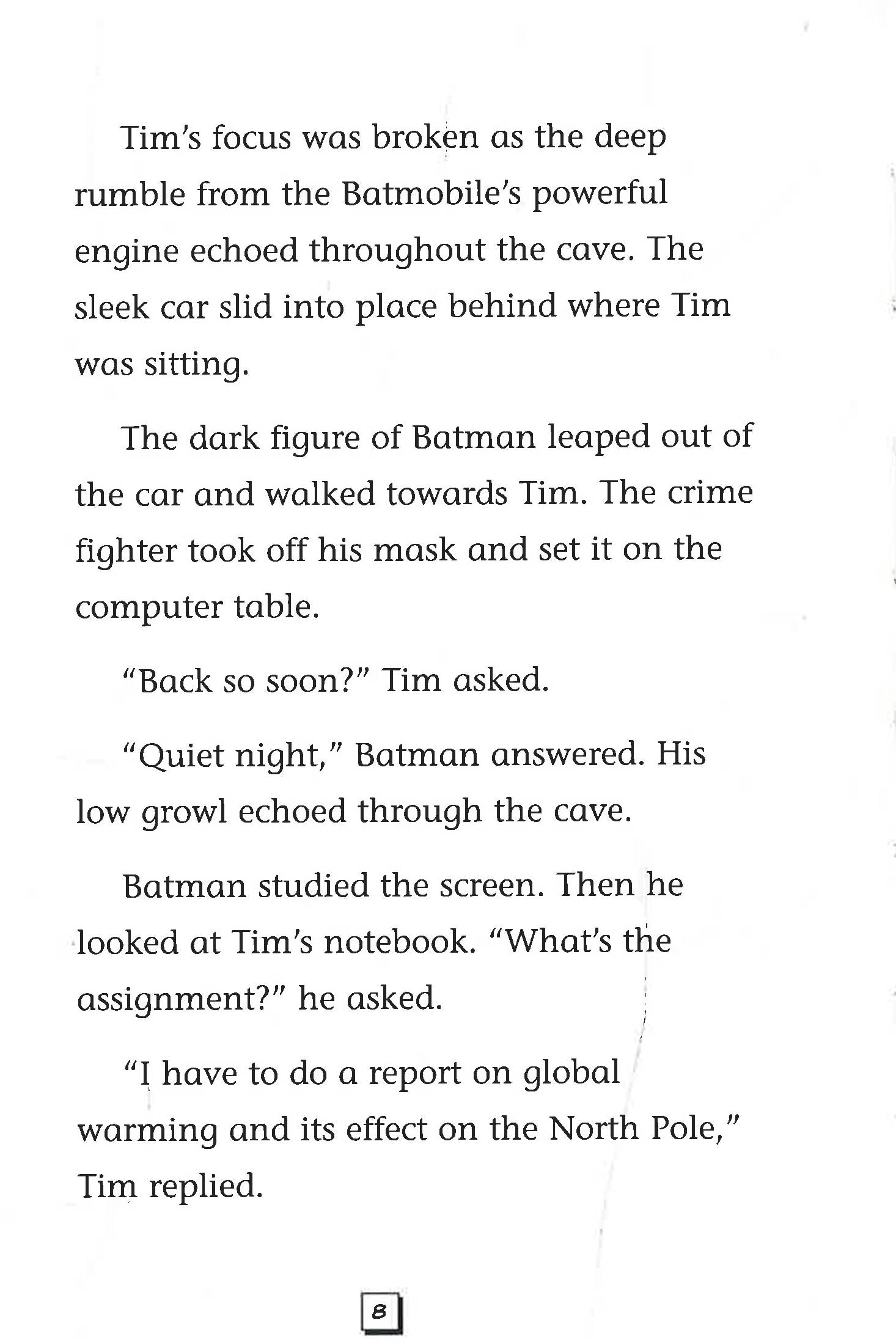 Tim's focus was broken as the deep rumble from the Batmobile's powerful engine echoed throughout the cave. The sleek car slid into place behind where Tim was sitting.

The dark figure of Batman leaped out of the car and walked towards Tim. The crime fighter took off his mask and set it on the computer table.

"Back so soon?" Tim asked.

"Quiet night," Batman answered. His low growl echoed through the cave.

Batman studied the screen. Then he looked at Tim's notebook. "What's the assignment?" he asked.

"I have to do a report on global warming and its effect on the North Pole," Tim replied.

8